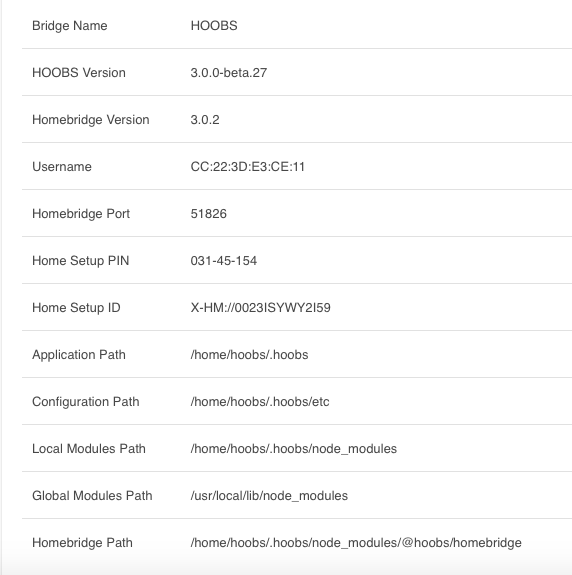 | Bridge Name | HOOBS |
|---|---|
| HOOBS Version | 3.0.0-beta.27 |
| Homebridge Version | 3.0.2 |
| Username | CC:22:3D:E3:CE:11 |
| Homebridge Port | 51826 |
| Home Setup PIN | 031-45-154 |
| Home Setup ID | X-HM://0023ISYWY2I59 |
| Application Path | /home/hoobs/.hoobs |
| Configuration Path | /home/hoobs/.hoobs/etc |
| Local Modules Path | /home/hoobs/.hoobs/node_modules |
| Global Modules Path | /usr/local/lib/node_modules |
| Homebridge Path | /home/hoobs/.hoobs/node_modules/@hoobs/homebridge |